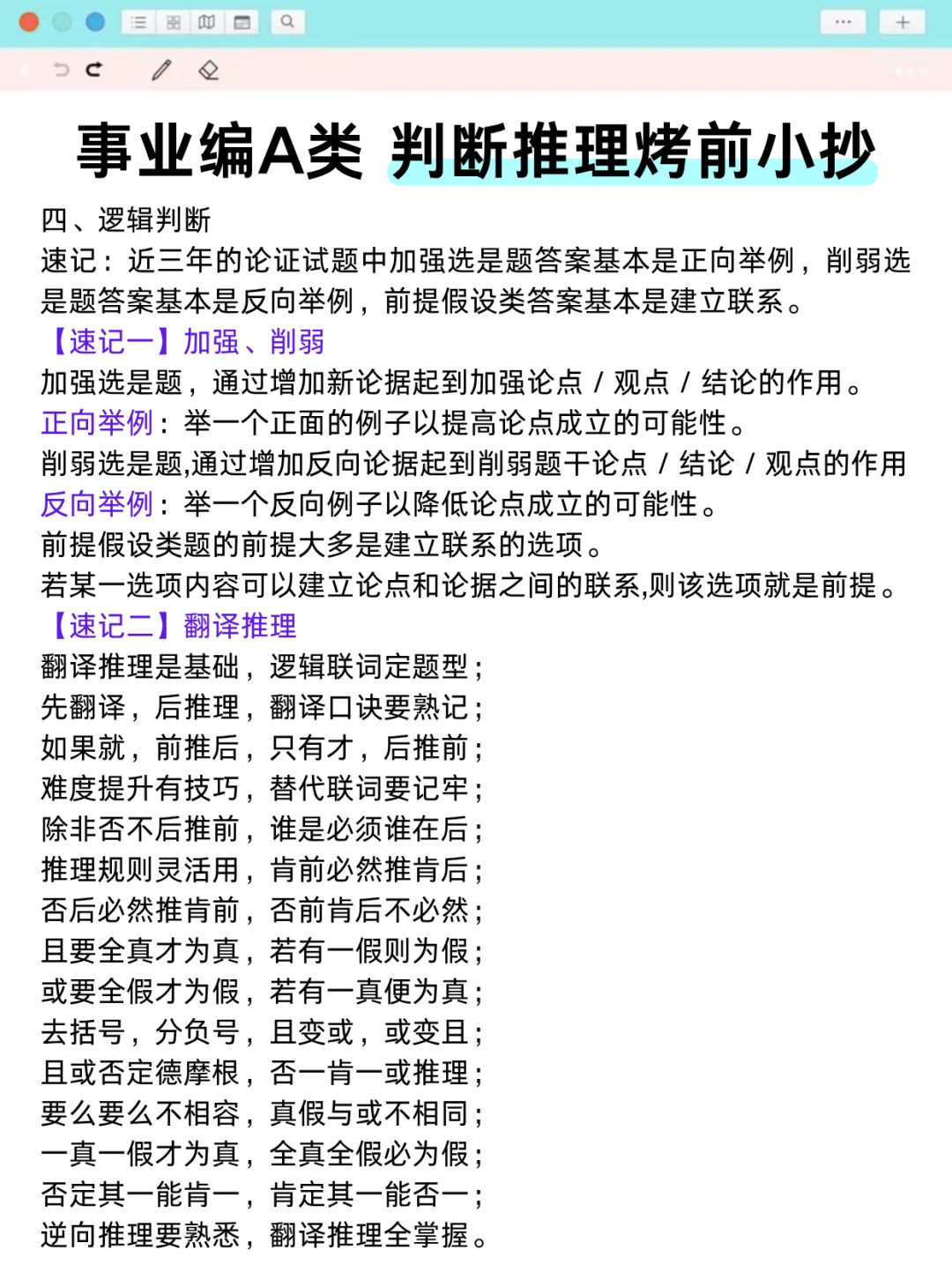 事业编A类 判断推理烤前小抄

四、逻辑判断
速记：近三年的论证试题中加强选是题答案基本是正向举例，削弱选是题答案基本是反向举例，前提假设类答案基本是建立联系。
【速记一】加强、削弱
加强选是题，通过增加新论据起到加强论点 / 观点 / 结论的作用。
正向举例：举一个正面的例子以提高论点成立的可能性。
削弱选是题,通过增加反向论据起到削弱题干论点 / 结论 / 观点的作用
反向举例：举一个反向例子以降低论点成立的可能性。
前提假设类题的前提大多是建立联系的选项。
若某一选项内容可以建立论点和论据之间的联系,则该选项就是前提。
【速记二】翻译推理
翻译推理是基础，逻辑联词定题型；
先翻译，后推理，翻译口诀要熟记；
如果就，前推后，只有才，后推前；
难度提升有技巧，替代联词要记牢；
除非否不后推前，谁是必须谁在后；
推理规则灵活用，肯前必然推肯后；
否后必然推肯前，否前肯后不必然；
且要全真才为真，若有一假则为假；
或要全假才为假，若有一真便为真；
去括号，分负号，且变或，或变且；
且或否定德摩根，否一肯一或推理；
要么要么不相容，真假与或不相同；
一真一假才为真，全真全假必为假；
否定其一能肯一，肯定其一能否一；
逆向推理要熟悉，翻译推理全掌握。